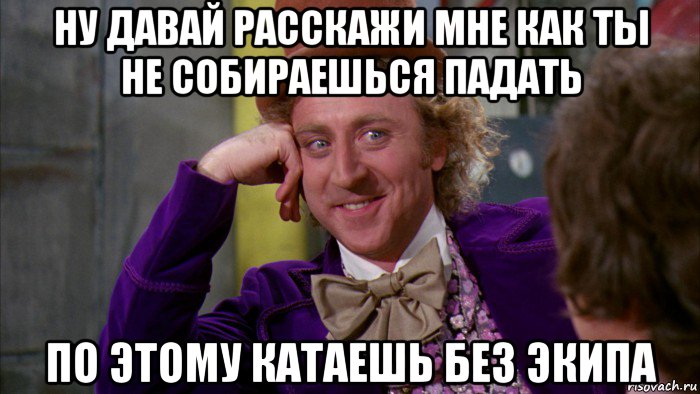 НУ ДАВАЙ РАССКАЖИ МНЕ КАК ТЫ НЕ СОБИРАЕШЬСЯ ПАДАТЬ

ПО ЭТОМУ КАТАЕШЬ БЕЗ ЭКИПА

risovach.ru